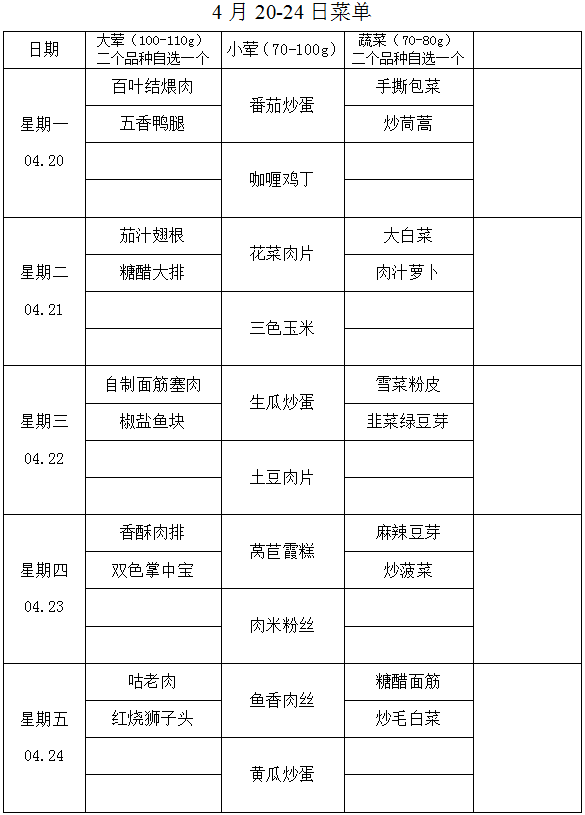 4 月 20-24 日菜单

| 日期 | 大荤（100-110g）二个品种自选一个 | 小荤（70-100g） | 蔬菜（70-80g）二个品种自选一个 | |
|---|---|---|---|---|
| 星期一 04.20 | 百叶结煨肉 | 番茄炒蛋 | 手撕包菜 | |
| | 五香鸭腿 | | 炒茼蒿 | |
| | | 咖喱鸡丁 | | |
| | | | | |
| 星期二 04.21 | 茄汁翅根 | 花菜肉片 | 大白菜 | |
| | 糖醋大排 | | 肉汁萝卜 | |
| | | 三色玉米 | | |
| | | | | |
| 星期三 04.22 | 自制面筋塞肉 | 生瓜炒蛋 | 雪菜粉皮 | |
| | 椒盐鱼块 | | 韭菜绿豆芽 | |
| | | 土豆肉片 | | |
| | | | | |
| 星期四 04.23 | 香酥肉排 | 莴苣霞糕 | 麻辣豆芽 | |
| | 双色掌中宝 | | 炒菠菜 | |
| | | 肉米粉丝 | | |
| | | | | |
| 星期五 04.24 | 咕老肉 | 鱼香肉丝 | 糖醋面筋 | |
| | 红烧狮子头 | | 炒毛白菜 | |
| | | 黄瓜炒蛋 | | |
| | | | | |